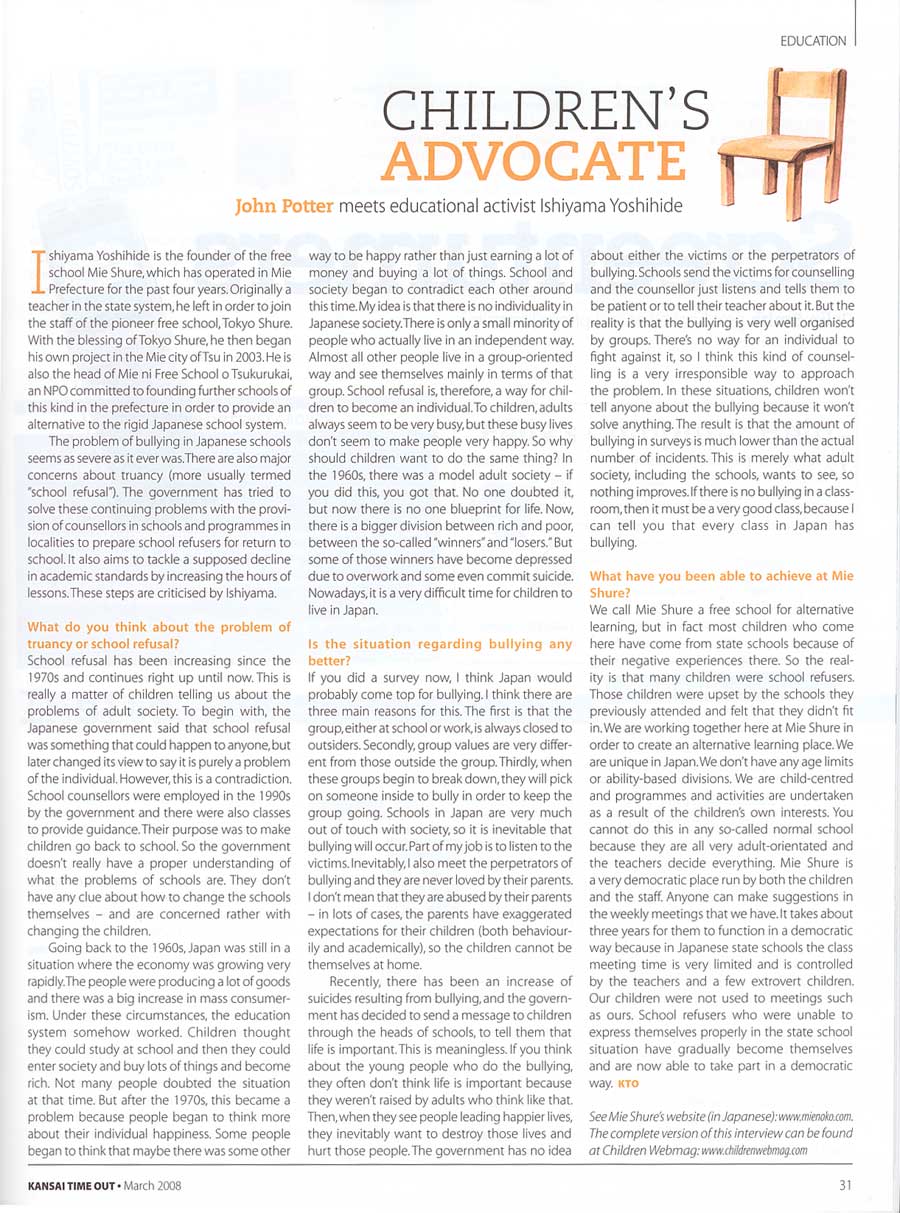 EDUCATION

CHILDREN'S ADVOCATE

John Potter meets educational activist Ishiyama Yoshihide

Ishiyama Yoshihide is the founder of the free school Mie Shure, which has operated in Mie Prefecture for the past four years. Originally a teacher in the state system, he left in order to join the staff of the pioneer free school, Tokyo Shure. With the blessing of Tokyo Shure, he then began his own project in the Mie city of Tsu in 2003. He is also the head of Mie ni Free School o Tsukurukai, an NPO committed to founding further schools of this kind in the prefecture in order to provide an alternative to the rigid Japanese school system.

The problem of bullying in Japanese schools seems as severe as it ever was. There are also major concerns about truancy (more usually termed "school refusal"). The government has tried to solve these continuing problems with the provision of counsellors in schools and programmes in localities to prepare school refusers for return to school. It also aims to tackle a supposed decline in academic standards by increasing the hours of lessons. These steps are criticised by Ishiyama.

What do you think about the problem of truancy or school refusal?
School refusal has been increasing since the 1970s and continues right up until now. This is really a matter of children telling us about the problems of adult society. To begin with, the Japanese government said that school refusal was something that could happen to anyone, but later changed its view to say it is purely a problem of the individual. However, this is a contradiction. School counsellors were employed in the 1990s by the government and there were also classes to provide guidance. Their purpose was to make children go back to school. So the government doesn't really have a proper understanding of what the problems of schools are. They don't have any clue about how to change the schools themselves – and are concerned rather with changing the children.

Going back to the 1960s, Japan was still in a situation where the economy was growing very rapidly. The people were producing a lot of goods and there was a big increase in mass consumerism. Under these circumstances, the education system somehow worked. Children thought they could study at school and then they could enter society and buy lots of things and become rich. Not many people doubted the situation at that time. But after the 1970s, this became a problem because people began to think more about their individual happiness. Some people began to think that maybe there was some other way to be happy rather than just earning a lot of money and buying a lot of things. School and society began to contradict each other around this time. My idea is that there is no individuality in Japanese society. There is only a small minority of people who actually live in an independent way. Almost all other people live in a group-oriented way and see themselves mainly in terms of that group. School refusal is, therefore, a way for children to become an individual. To children, adults always seem to be very busy, but these busy lives don't seem to make people very happy. So why should children want to do the same thing? In the 1960s, there was a model adult society – if you did this, you got that. No one doubted it, but now there is no one blueprint for life. Now, there is a bigger division between rich and poor, between the so-called "winners" and "losers." But some of those winners have become depressed due to overwork and some even commit suicide. Nowadays, it is a very difficult time for children to live in Japan.

Is the situation regarding bullying any better?
If you did a survey now, I think Japan would probably come top for bullying. I think there are three main reasons for this. The first is that the group, either at school or work, is always closed to outsiders. Secondly, group values are very different from those outside the group. Thirdly, when these groups begin to break down, they will pick on someone inside to bully in order to keep the group going. Schools in Japan are very much out of touch with society, so it is inevitable that bullying will occur. Part of my job is to listen to the victims. Inevitably, I also meet the perpetrators of bullying and they are never loved by their parents. I don't mean that they are abused by their parents – in lots of cases, the parents have exaggerated expectations for their children (both behaviourily and academically), so the children cannot be themselves at home.

Recently, there has been an increase of suicides resulting from bullying, and the government has decided to send a message to children through the heads of schools, to tell them that life is important. This is meaningless. If you think about the young people who do the bullying, they often don't think life is important because they weren't raised by adults who think like that. Then, when they see people leading happier lives, they inevitably want to destroy those lives and hurt those people. The government has no idea about either the victims or the perpetrators of bullying. Schools send the victims for counselling and the counsellor just listens and tells them to be patient or to tell their teacher about it. But the reality is that the bullying is very well organised by groups. There's no way for an individual to fight against it, so I think this kind of counselling is a very irresponsible way to approach the problem. In these situations, children won't tell anyone about the bullying because it won't solve anything. The result is that the amount of bullying in surveys is much lower than the actual number of incidents. This is merely what adult society, including the schools, wants to see, so nothing improves. If there is no bullying in a classroom, then it must be a very good class, because I can tell you that every class in Japan has bullying.

What have you been able to achieve at Mie Shure?
We call Mie Shure a free school for alternative learning, but in fact most children who come here have come from state schools because of their negative experiences there. So the reality is that many children were school refusers. Those children were upset by the schools they previously attended and felt that they didn't fit in. We are working together here at Mie Shure in order to create an alternative learning place. We are unique in Japan. We don't have any age limits or ability-based divisions. We are child-centred and programmes and activities are undertaken as a result of the children's own interests. You cannot do this in any so-called normal school because they are all very adult-orientated and the teachers decide everything. Mie Shure is a very democratic place run by both the children and the staff. Anyone can make suggestions in the weekly meetings that we have. It takes about three years for them to function in a democratic way because in Japanese state schools the class meeting time is very limited and is controlled by the teachers and a few extrovert children. Our children were not used to meetings such as ours. School refusers who were unable to express themselves properly in the state school situation have gradually become themselves and are now able to take part in a democratic way. KTO

See Mie Shure's website (in Japanese): www.mienoko.com. The complete version of this interview can be found at Children Webmag: www.childrenwebmag.com

KANSAI TIME OUT • March 2008

31